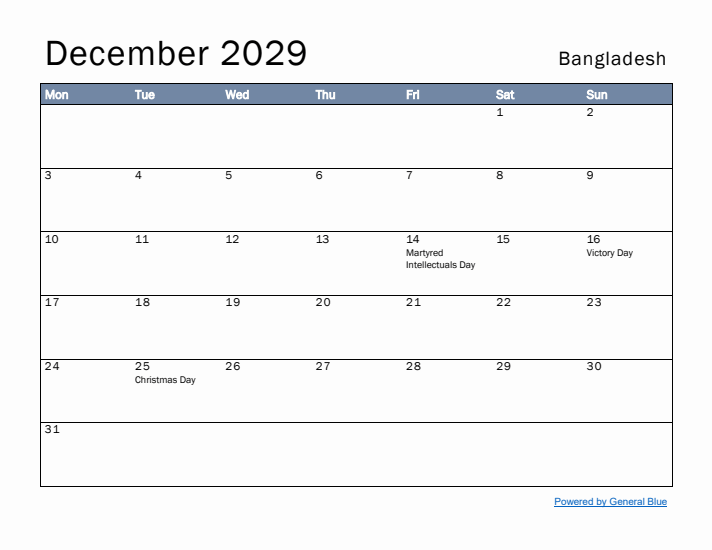 December 2029

Bangladesh

| Mon | Tue | Wed | Thu | Fri | Sat | Sun |
|---|---|---|---|---|---|---|
| | | | | | 1 | 2 |
| 3 | 4 | 5 | 6 | 7 | 8 | 9 |
| 10 | 11 | 12 | 13 | 14 Martyred Intellectuals Day | 15 | 16 Victory Day |
| 17 | 18 | 19 | 20 | 21 | 22 | 23 |
| 24 | 25 Christmas Day | 26 | 27 | 28 | 29 | 30 |
| 31 | | | | | | |

Powered by General Blue